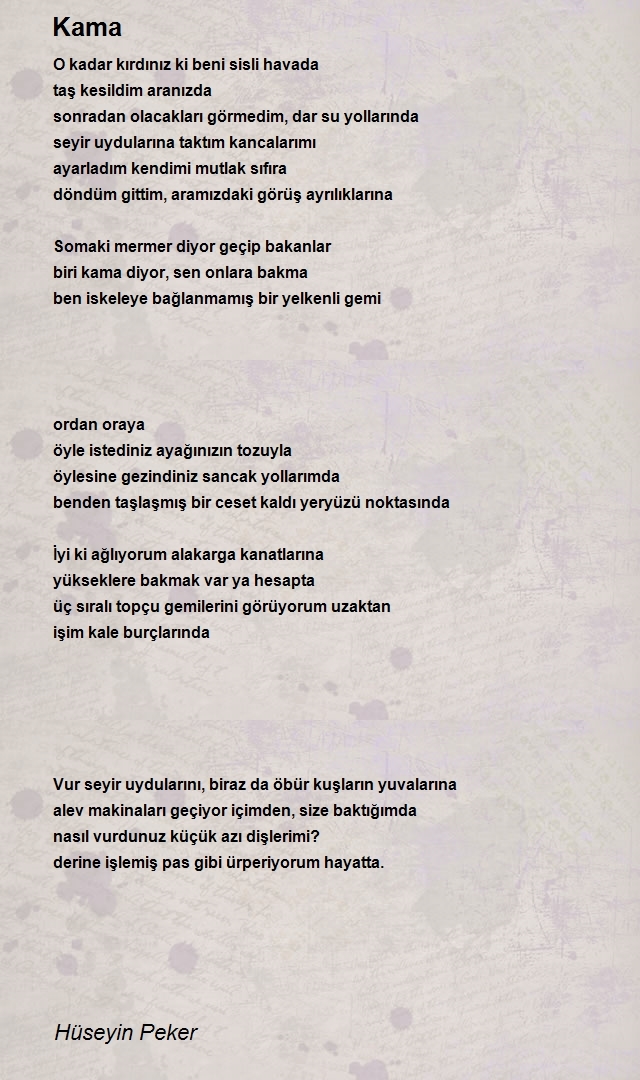 Kama

O kadar kırdınız ki beni sisli havada
taş kesildim aranızda
sonradan olacakları görmedim, dar su yollarında
seyir uydularına taktım kancalarımı
ayarladım kendimi mutlak sıfıra
döndüm gittim, aramızdaki görüş ayrılıklarına

Somaki mermer diyor geçip bakanlar
biri kama diyor, sen onlara bakma
ben iskeleye bağlanmamış bir yelkenli gemi

ordan oraya
öyle istediniz ayağınızın tozuyla
öylesine gezindiniz sancak yollarımda
benden taşlaşmış bir ceset kaldı yeryüzü noktasında

İyi ki ağlıyorum alakarga kanatlarına
yükseklere bakmak var ya hesapta
üç sıralı topçu gemilerini görüyorum uzaktan
işim kale burçlarında

Vur seyir uydularını, biraz da öbür kuşların yuvalarına
alev makinaları geçiyor içimden, size baktığımda
nasıl vurdunuz küçük azı dişlerimi?
derine işlemiş pas gibi ürperiyorum hayatta.

Hüseyin Peker